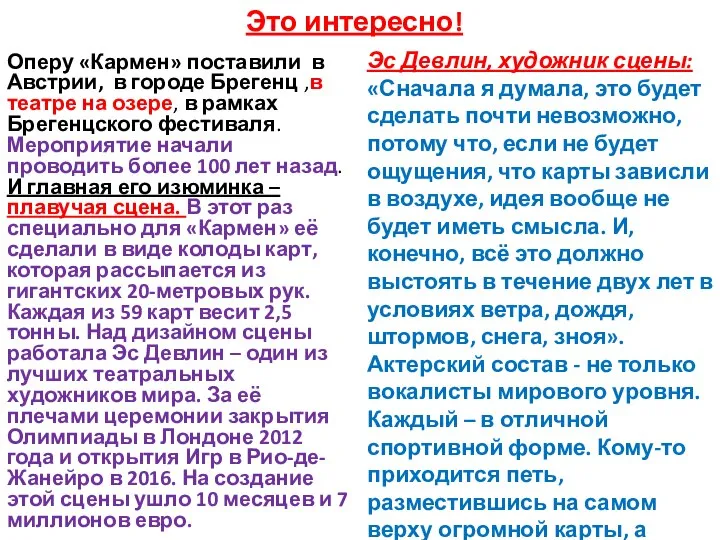 Это интересно!

Оперу «Кармен» поставили в Австрии, в городе Брегенц ,в театре на озере, в рамках Брегенцского фестиваля. Мероприятие начали проводить более 100 лет назад. И главная его изюминка – плавучая сцена. В этот раз специально для «Кармен» её сделали в виде колоды карт, которая рассыпается из гигантских 20-метровых рук. Каждая из 59 карт весит 2,5 тонны. Над дизайном сцены работала Эс Девлин – один из лучших театральных художников мира. За её плечами церемонии закрытия Олимпиады в Лондоне 2012 года и открытия Игр в Рио-де-Жанейро в 2016. На создание этой сцены ушло 10 месяцев и 7 миллионов евро.

Эс Девлин, художник сцены:
«Сначала я думала, это будет сделать почти невозможно, потому что, если не будет ощущения, что карты зависли в воздухе, идея вообще не будет иметь смысла. И, конечно, всё это должно выстоять в течение двух лет в условиях ветра, дождя, штормов, снега, зноя». Актерский состав - не только вокалисты мирового уровня. Каждый – в отличной спортивной форме. Кому-то приходится петь, разместившись на самом верху огромной карты, а